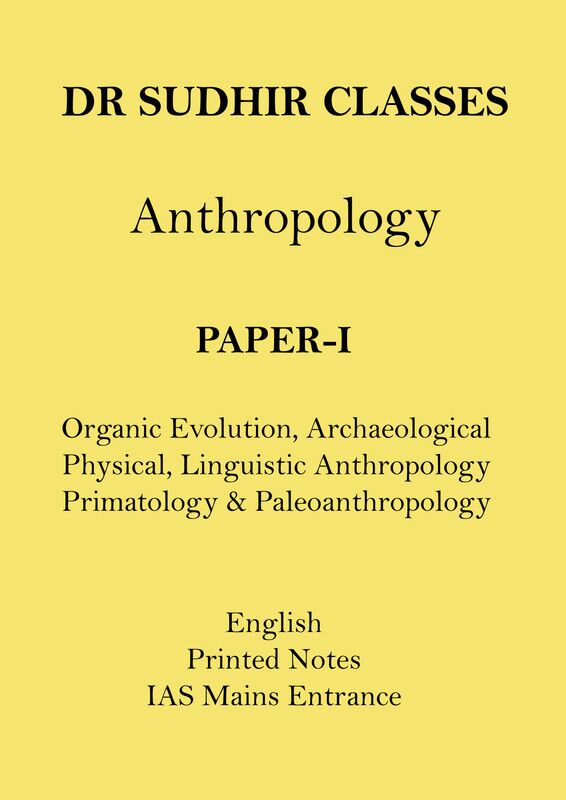 DR SUDHIR CLASSES

Anthropology

PAPER-I

Organic Evolution, Archaeological
Physical, Linguistic Anthropology
Primatology & Paleoanthropology

English
Printed Notes
IAS Mains Entrance